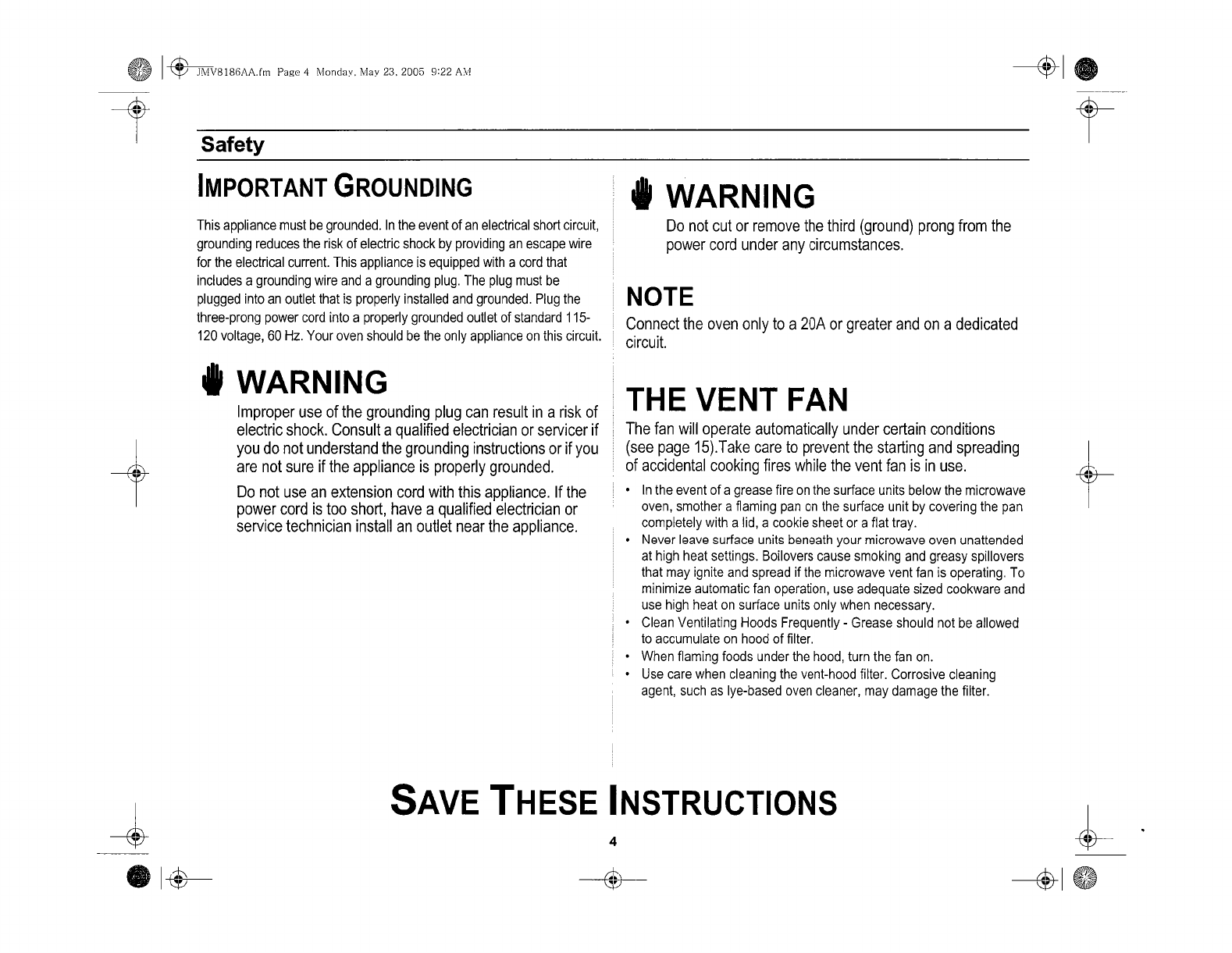 JMV8186AA.fm Page 4 Monday, May 23, 2005 9:22 AM

Safety

IMPORTANT GROUNDING

This appliance must be grounded. In the event of an electrical short circuit, grounding reduces the risk of electric shock by providing an escape wire for the electrical current. This appliance is equipped with a cord that includes a grounding wire and a grounding plug. The plug must be plugged into an outlet that is properly installed and grounded. Plug the three-prong power cord into a properly grounded outlet of standard 115-120 voltage, 60 Hz. Your oven should be the only appliance on this circuit.

WARNING

Improper use of the grounding plug can result in a risk of electric shock. Consult a qualified electrician or servicer if you do not understand the grounding instructions or if you are not sure if the appliance is properly grounded.

Do not use an extension cord with this appliance. If the power cord is too short, have a qualified electrician or service technician install an outlet near the appliance.

WARNING

Do not cut or remove the third (ground) prong from the power cord under any circumstances.

NOTE

Connect the oven only to a 20A or greater and on a dedicated circuit.

THE VENT FAN

The fan will operate automatically under certain conditions (see page 15).Take care to prevent the starting and spreading of accidental cooking fires while the vent fan is in use.

• In the event of a grease fire on the surface units below the microwave oven, smother a flaming pan on the surface unit by covering the pan completely with a lid, a cookie sheet or a flat tray.
• Never leave surface units beneath your microwave oven unattended at high heat settings. Boilovers cause smoking and greasy spillovers that may ignite and spread if the microwave vent fan is operating. To minimize automatic fan operation, use adequate sized cookware and use high heat on surface units only when necessary.
• Clean Ventilating Hoods Frequently - Grease should not be allowed to accumulate on hood of filter.
• When flaming foods under the hood, turn the fan on.
• Use care when cleaning the vent-hood filter. Corrosive cleaning agent, such as lye-based oven cleaner, may damage the filter.

SAVE THESE INSTRUCTIONS

4